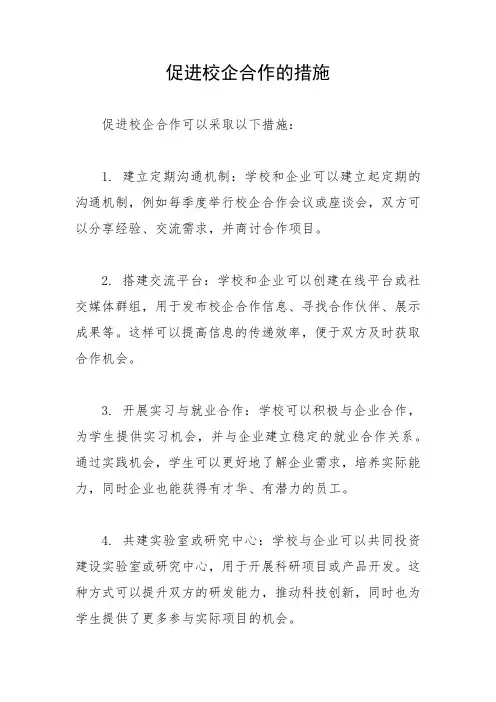 促进校企合作的措施

促进校企合作可以采取以下措施：

1. 建立定期沟通机制：学校和企业可以建立起定期的沟通机制，例如每季度举行校企合作会议或座谈会，双方可以分享经验、交流需求，并商讨合作项目。

2. 搭建交流平台：学校和企业可以创建在线平台或社交媒体群组，用于发布校企合作信息、寻找合作伙伴、展示成果等。这样可以提高信息的传递效率，便于双方及时获取合作机会。

3. 开展实习与就业合作：学校可以积极与企业合作，为学生提供实习机会，并与企业建立稳定的就业合作关系。通过实践机会，学生可以更好地了解企业需求，培养实际能力，同时企业也能获得有才华、有潜力的员工。

4. 共建实验室或研究中心：学校与企业可以共同投资建设实验室或研究中心，用于开展科研项目或产品开发。这种方式可以提升双方的研发能力，推动科技创新，同时也为学生提供了更多参与实际项目的机会。